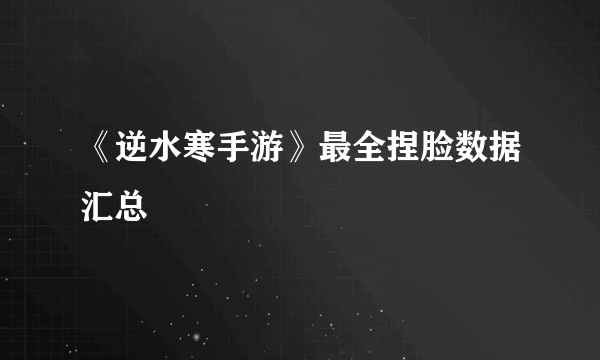 《逆水寒手游》最全捏脸数据汇总